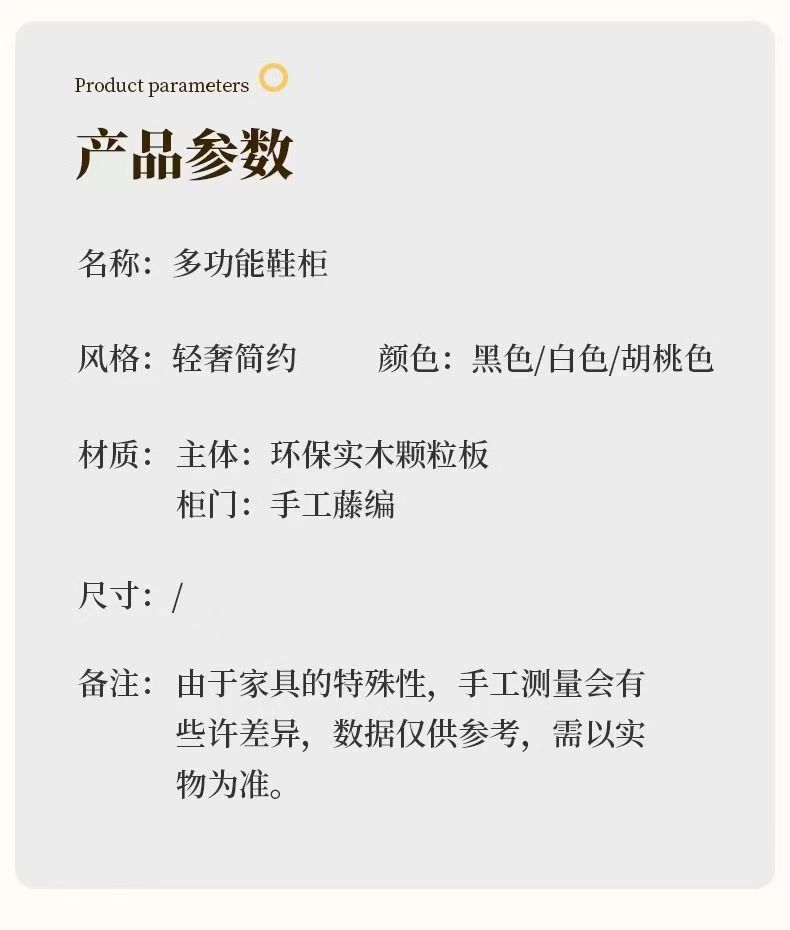 Product parameters

产品参数

名称：多功能鞋柜

风格：轻奢简约 颜色：黑色/白色/胡桃色

材质：主体：环保实木颗粒板
柜门：手工藤编

尺寸：/

备注：由于家具的特殊性，手工测量会有些许差异，数据仅供参考，需以实物为准。